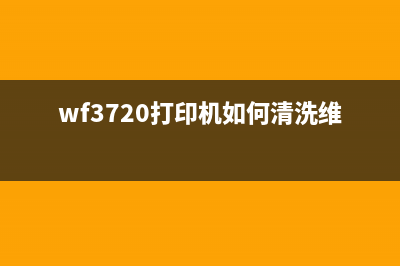 wf3720打印机如何清洗维